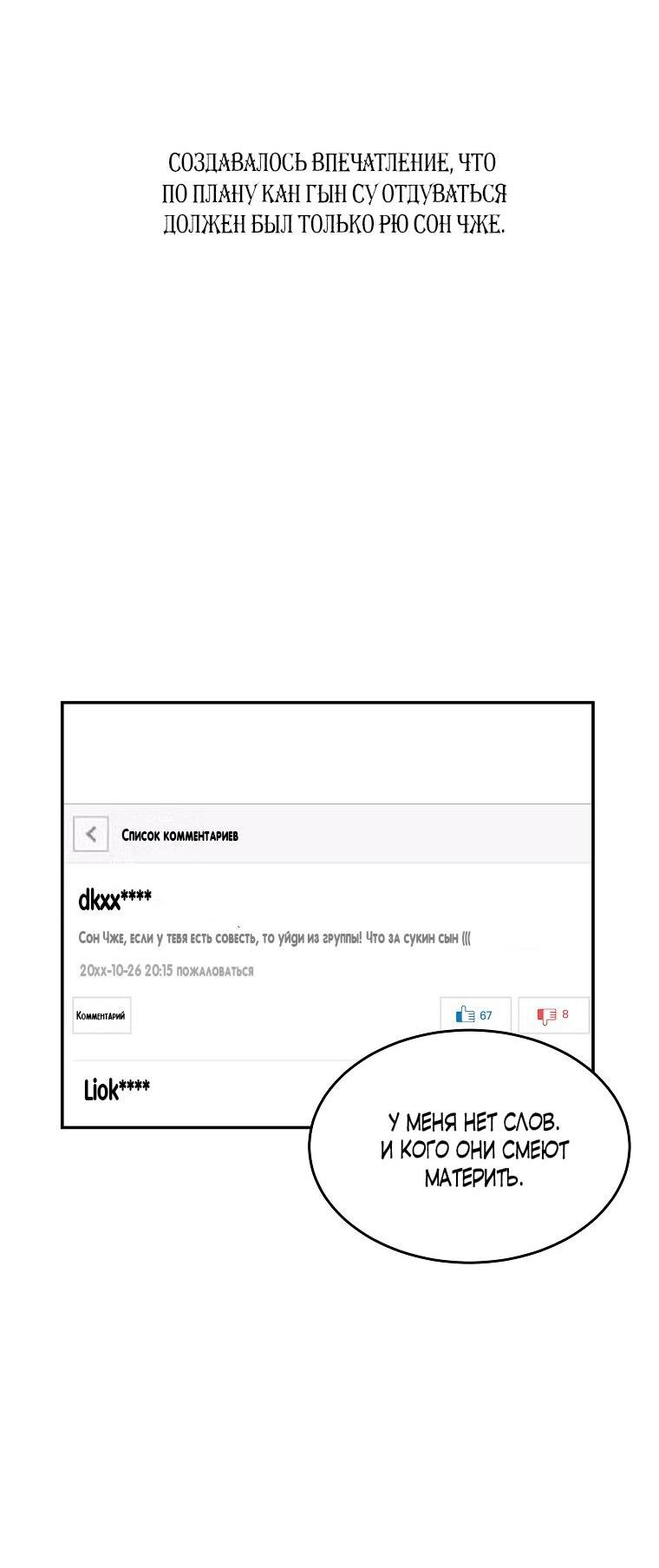 СОЗДАВАЛОСЬ ВПЕЧАТЛЕНИЕ, ЧТО ПО ПЛАНУ КАН ГЫН СУ ОТДУВАТЬСЯ ДОЛЖЕН БЫЛ ТОЛЬКО РЮ СОН ЧЖЕ.

Список комментариев

dkxx****

Сон Чже, если у тебя есть совесть, то уйди из группы! Что за сукин сын (((

20xx-10-26 20:15 пожаловаться

Комментарий

67

8

Liok****

У МЕНЯ НЕТ СЛОВ. И КОГО ОНИ СМЕЮТ МАТЕРИТЬ.